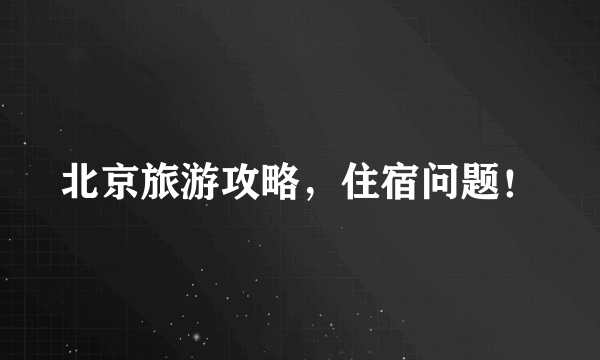 北京旅游攻略，住宿问题！